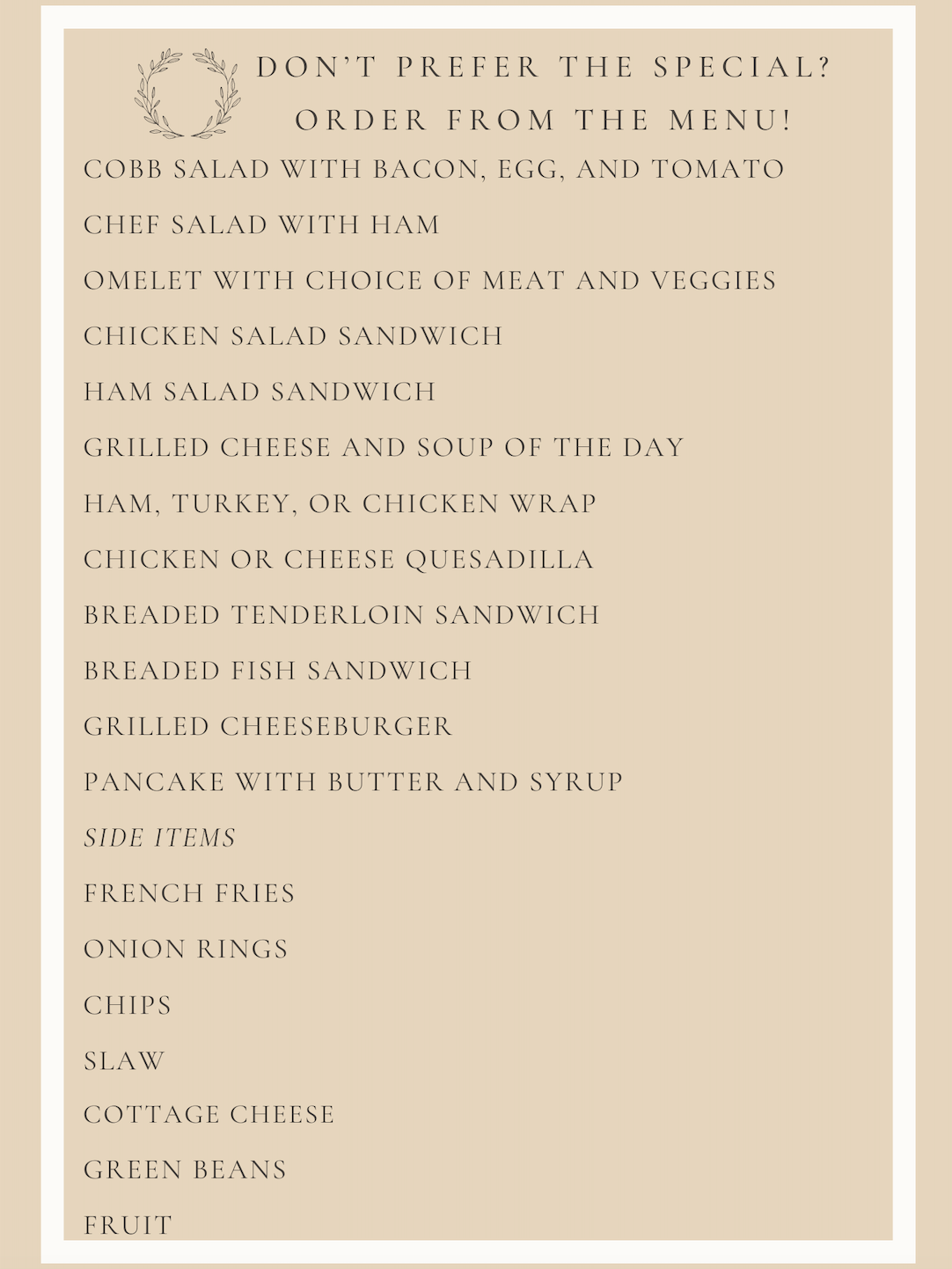 DON'T PREFER THE SPECIAL?
ORDER FROM THE MENU!

COBB SALAD WITH BACON, EGG, AND TOMATO

CHEF SALAD WITH HAM

OMELET WITH CHOICE OF MEAT AND VEGGIES

CHICKEN SALAD SANDWICH

HAM SALAD SANDWICH

GRILLED CHEESE AND SOUP OF THE DAY

HAM, TURKEY, OR CHICKEN WRAP

CHICKEN OR CHEESE QUESADILLA

BREADED TENDERLOIN SANDWICH

BREADED FISH SANDWICH

GRILLED CHEESEBURGER

PANCAKE WITH BUTTER AND SYRUP

SIDE ITEMS

FRENCH FRIES

ONION RINGS

CHIPS

SLAW

COTTAGE CHEESE

GREEN BEANS

FRUIT